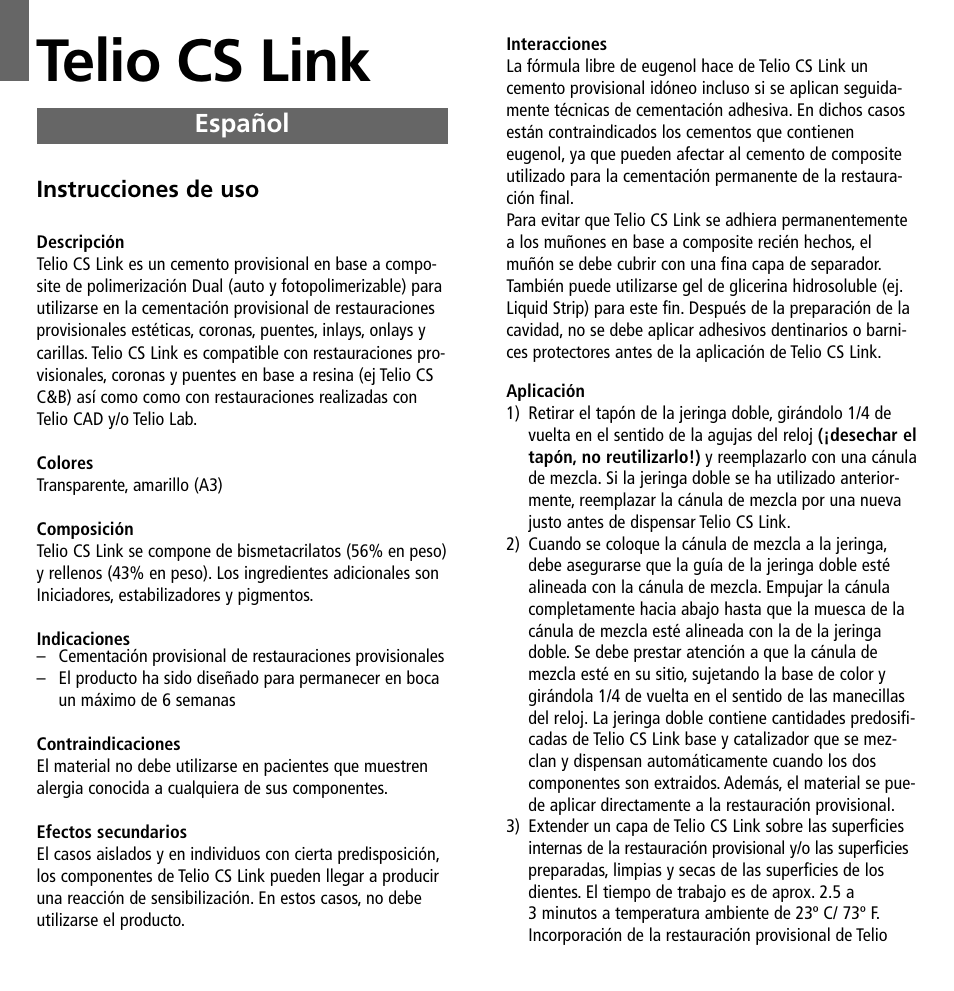 Telio CS Link

Español

Instrucciones de uso

Descripción
Telio CS Link es un cemento provisional en base a composite de polimerización Dual (auto y fotopolimerizable) para utilizarse en la cementación provisional de restauraciones provisionales estéticas, coronas, puentes, inlays, onlays y carillas. Telio CS Link es compatible con restauraciones provisionales, coronas y puentes en base a resina (ej Telio CS C&B) así como como con restauraciones realizadas con Telio CAD y/o Telio Lab.

Colores
Transparente, amarillo (A3)

Composición
Telio CS Link se compone de bismetacrilatos (56% en peso) y rellenos (43% en peso). Los ingredientes adicionales son Iniciadores, estabilizadores y pigmentos.

Indicaciones
– Cementación provisional de restauraciones provisionales
– El producto ha sido diseñado para permanecer en boca un máximo de 6 semanas

Contraindicaciones
El material no debe utilizarse en pacientes que muestren alergia conocida a cualquiera de sus componentes.

Efectos secundarios
El casos aislados y en individuos con cierta predisposición, los componentes de Telio CS Link pueden llegar a producir una reacción de sensibilización. En estos casos, no debe utilizarse el producto.

Interacciones
La fórmula libre de eugenol hace de Telio CS Link un cemento provisional idóneo incluso si se aplican seguidamente técnicas de cementación adhesiva. En dichos casos están contraindicados los cementos que contienen eugenol, ya que pueden afectar al cemento de composite utilizado para la cementación permanente de la restauración final.
Para evitar que Telio CS Link se adhiera permanentemente a los muñones en base a composite recién hechos, el muñón se debe cubrir con una fina capa de separador. También puede utilizarse gel de glicerina hidrosoluble (ej. Liquid Strip) para este fin. Después de la preparación de la cavidad, no se debe aplicar adhesivos dentinarios o barnices protectores antes de la aplicación de Telio CS Link.

Aplicación
1) Retirar el tapón de la jeringa doble, girándolo 1/4 de vuelta en el sentido de la agujas del reloj (¡desechar el tapón, no reutilizarlo!) y reemplazarlo con una cánula de mezcla. Si la jeringa doble se ha utilizado anteriormente, reemplazar la cánula de mezcla por una nueva justo antes de dispensar Telio CS Link.
2) Cuando se coloque la cánula de mezcla a la jeringa, debe asegurarse que la guía de la jeringa doble esté alineada con la cánula de mezcla. Empujar la cánula completamente hacia abajo hasta que la muesca de la cánula de mezcla esté alineada con la de la jeringa doble. Se debe prestar atención a que la cánula de mezcla esté en su sitio, sujetando la base de color y girándola 1/4 de vuelta en el sentido de las manecillas del reloj. La jeringa doble contiene cantidades predosificadas de Telio CS Link base y catalizador que se mezclan y dispensan automáticamente cuando los dos componentes son extraidos. Además, el material se puede aplicar directamente a la restauración provisional.
3) Extender un capa de Telio CS Link sobre las superficies internas de la restauración provisional y/o las superficies preparadas, limpias y secas de las superficies de los dientes. El tiempo de trabajo es de aprox. 2.5 a 3 minutos a temperatura ambiente de 23º C/ 73º F. Incorporación de la restauración provisional de Telio